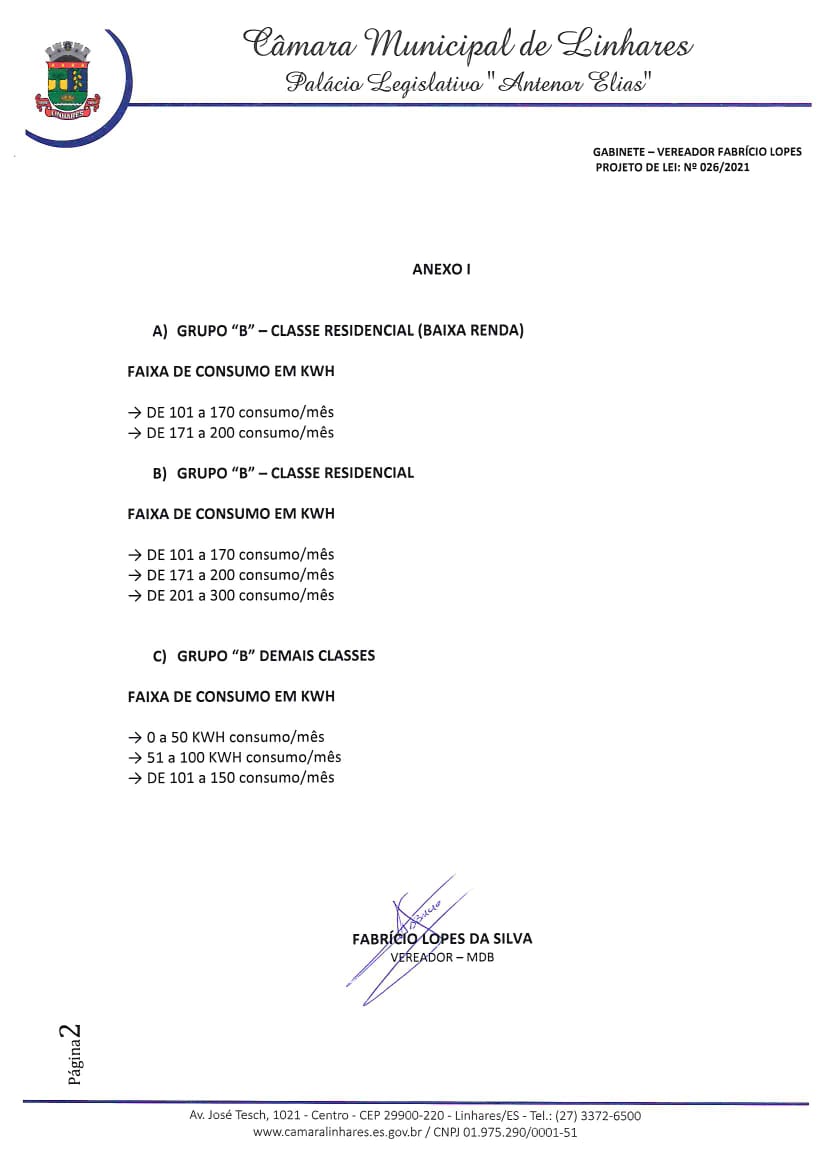 LINHARES

Câmara Municipal de Linhares
Palácio Legislativo "Antenor Elias"

GABINETE – VEREADOR FABRÍCIO LOPES
PROJETO DE LEI: Nº 026/2021

ANEXO I

A) GRUPO "B" – CLASSE RESIDENCIAL (BAIXA RENDA)

FAIXA DE CONSUMO EM KWH

→ DE 101 a 170 consumo/mês
→ DE 171 a 200 consumo/mês

B) GRUPO "B" – CLASSE RESIDENCIAL

FAIXA DE CONSUMO EM KWH

→ DE 101 a 170 consumo/mês
→ DE 171 a 200 consumo/mês
→ DE 201 a 300 consumo/mês

C) GRUPO "B" DEMAIS CLASSES

FAIXA DE CONSUMO EM KWH

→ 0 a 50 KWH consumo/mês
→ 51 a 100 KWH consumo/mês
→ DE 101 a 150 consumo/mês

FABRÍCIO LOPES DA SILVA
VEREADOR – MDB

Página 2

Av. José Tesch, 1021 - Centro - CEP 29900-220 - Linhares/ES - Tel.: (27) 3372-6500
www.camaralinhares.es.gov.br / CNPJ 01.975.290/0001-51